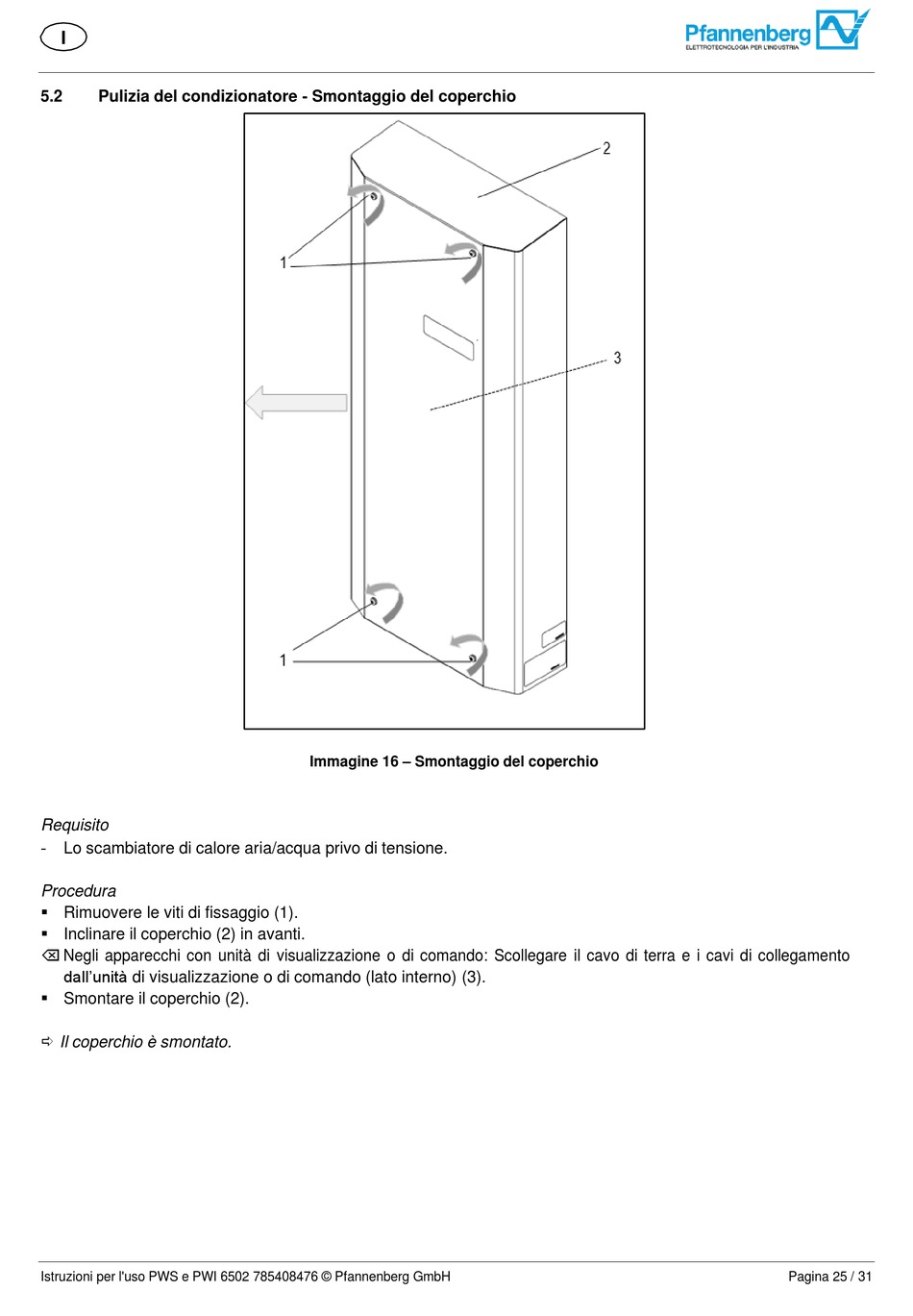 I

Pfannenberg
ELETTROTECNOLOGIA PER L'INDUSTRIA

5.2 Pulizia del condizionatore - Smontaggio del coperchio

2

1

3

1

Immagine 16 – Smontaggio del coperchio

Requisito
- Lo scambiatore di calore aria/acqua privo di tensione.

Procedura
▪ Rimuovere le viti di fissaggio (1).
▪ Inclinare il coperchio (2) in avanti.
⌫ Negli apparecchi con unità di visualizzazione o di comando: Scollegare il cavo di terra e i cavi di collegamento dall'unità di visualizzazione o di comando (lato interno) (3).
▪ Smontare il coperchio (2).

⇨ Il coperchio è smontato.

Istruzioni per l'uso PWS e PWI 6502 785408476 © Pfannenberg GmbH

Pagina 25 / 31